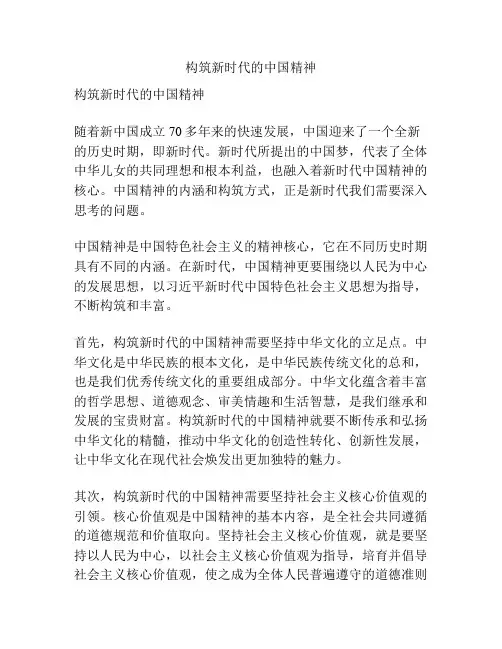 构筑新时代的中国精神

构筑新时代的中国精神

随着新中国成立 70 多年来的快速发展，中国迎来了一个全新的历史时期，即新时代。新时代所提出的中国梦，代表了全体中华儿女的共同理想和根本利益，也融入着新时代中国精神的核心。中国精神的内涵和构筑方式，正是新时代我们需要深入思考的问题。

中国精神是中国特色社会主义的精神核心，它在不同历史时期具有不同的内涵。在新时代，中国精神更要围绕以人民为中心的发展思想，以习近平新时代中国特色社会主义思想为指导，不断构筑和丰富。

首先，构筑新时代的中国精神需要坚持中华文化的立足点。中华文化是中华民族的根本文化，是中华民族传统文化的总和，也是我们优秀传统文化的重要组成部分。中华文化蕴含着丰富的哲学思想、道德观念、审美情趣和生活智慧，是我们继承和发展的宝贵财富。构筑新时代的中国精神就要不断传承和弘扬中华文化的精髓，推动中华文化的创造性转化、创新性发展，让中华文化在现代社会焕发出更加独特的魅力。

其次，构筑新时代的中国精神需要坚持社会主义核心价值观的引领。核心价值观是中国精神的基本内容，是全社会共同遵循的道德规范和价值取向。坚持社会主义核心价值观，就是要坚持以人民为中心，以社会主义核心价值观为指导，培育并倡导社会主义核心价值观，使之成为全体人民普遍遵守的道德准则